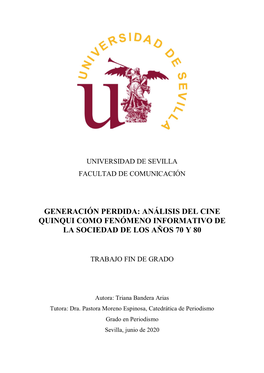 UNIVERSIDAD DE SEVILLA

UNIVERSIDAD DE SEVILLA
FACULTAD DE COMUNICACIÓN

GENERACIÓN PERDIDA: ANÁLISIS DEL CINE QUINQUI COMO FENÓMENO INFORMATIVO DE LA SOCIEDAD DE LOS AÑOS 70 Y 80

TRABAJO FIN DE GRADO

Autora: Triana Bandera Arias
Tutora: Dra. Pastora Moreno Espinosa, Catedrática de Periodismo
Grado en Periodismo
Sevilla, junio de 2020